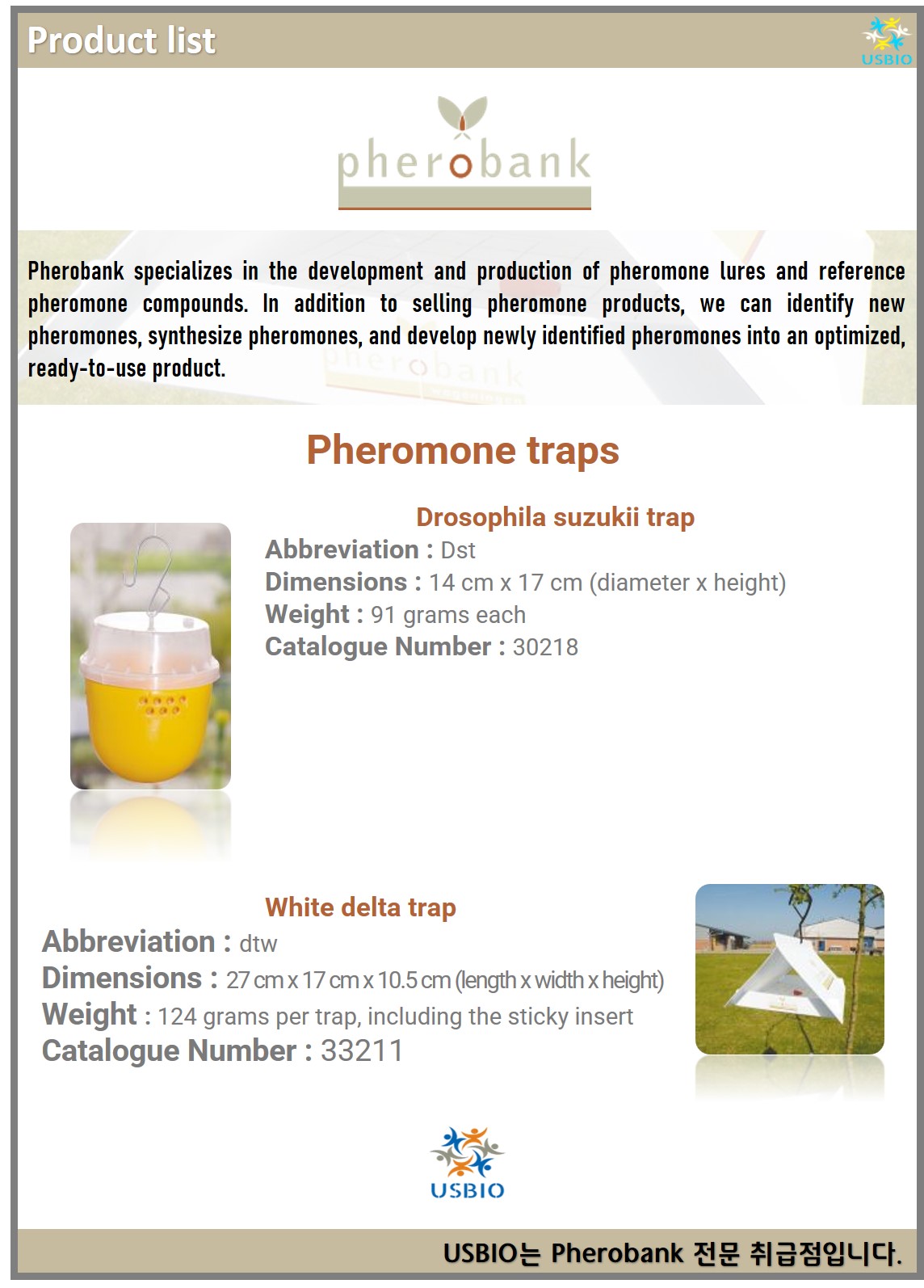 Product list

USBIO

pherobank

Pherobank specializes in the development and production of pheromone lures and reference pheromone compounds. In addition to selling pheromone products, we can identify new pheromones, synthesize pheromones, and develop newly identified pheromones into an optimized, ready-to-use product.

Pheromone traps

Drosophila suzukii trap
Abbreviation : Dst
Dimensions : 14 cm x 17 cm (diameter x height)
Weight : 91 grams each
Catalogue Number : 30218

White delta trap
Abbreviation : dtw
Dimensions : 27 cm x 17 cm x 10.5 cm (length x width x height)
Weight : 124 grams per trap, including the sticky insert
Catalogue Number : 33211

USBIO

USBIO는 Pherobank 전문 취급점입니다.